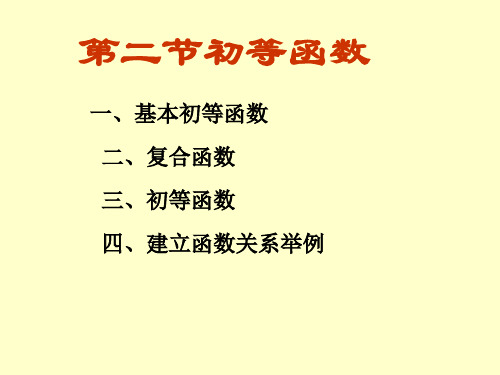 第二节初等函数

一、基本初等函数

二、复合函数

三、初等函数

四、建立函数关系举例